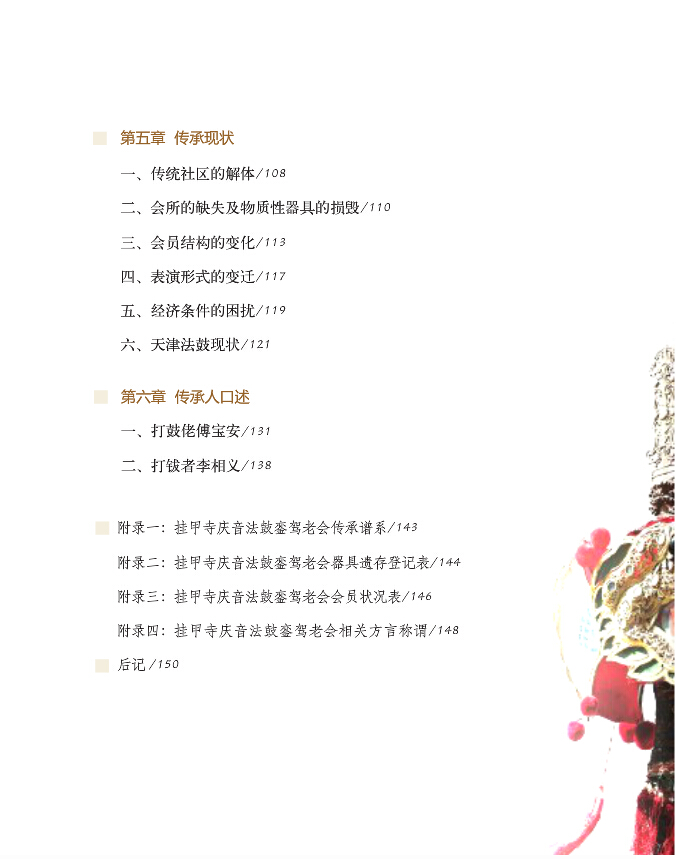 第五章 传承现状

一、传统社区的解体/108

二、会所的缺失及物质性器具的损毁/110

三、会员结构的变化/113

四、表演形式的变迁/117

五、经济条件的困扰/119

六、天津法鼓现状/121

第六章 传承人口述

一、打鼓佬傅宝安/131

二、打钹者李相义/138

附录一：挂甲寺庆音法鼓銮驾老会传承谱系/143

附录二：挂甲寺庆音法鼓銮驾老会器具遗存登记表/144

附录三：挂甲寺庆音法鼓銮驾老会会员状况表/146

附录四：挂甲寺庆音法鼓銮驾老会相关方言称谓/148

后记/150